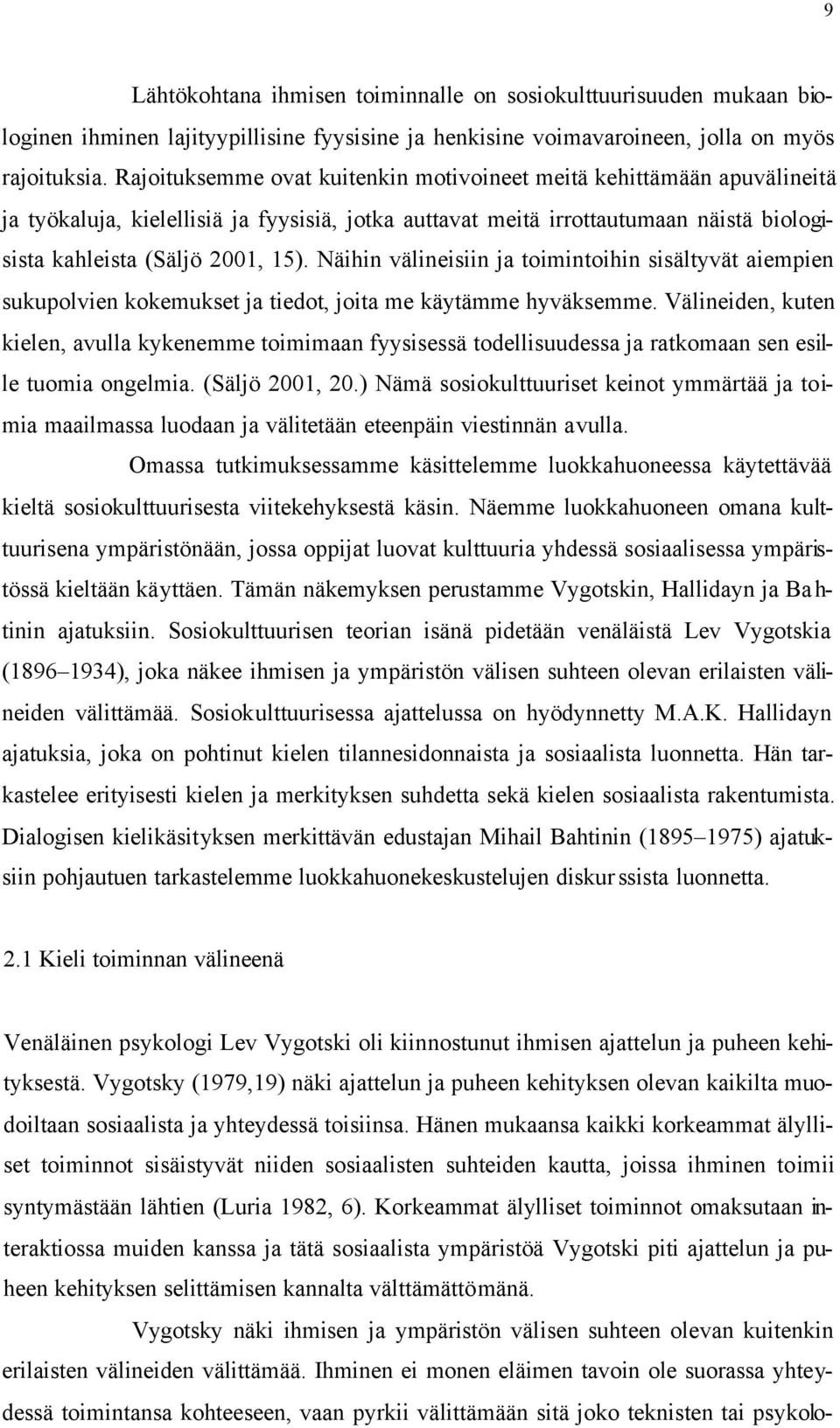 9

Lähtökohtana ihmisen toiminnalle on sosiokulttuurisuuden mukaan biologinen ihminen lajityypillisine fyysisine ja henkisine voimavaroineen, jolla on myös rajoituksia. Rajoituksemme ovat kuitenkin motivoineet meitä kehittämään apuvälineitä ja työkaluja, kielellisiä ja fyysisiä, jotka auttavat meitä irrottautumaan näistä biologisista kahleista (Säljö 2001, 15). Näihin välineisiin ja toimintoihin sisältyvät aiempien sukupolvien kokemukset ja tiedot, joita me käytämme hyväksemme. Välineiden, kuten kielen, avulla kykenemme toimimaan fyysisessä todellisuudessa ja ratkomaan sen esille tuomia ongelmia. (Säljö 2001, 20.) Nämä sosiokulttuuriset keinot ymmärtää ja toimia maailmassa luodaan ja välitetään eteenpäin viestinnän avulla.

Omassa tutkimuksessamme käsittelemme luokkahuoneessa käytettävää kieltä sosiokulttuurisesta viitekehyksestä käsin. Näemme luokkahuoneen omana kulttuurisena ympäristönään, jossa oppijat luovat kulttuuria yhdessä sosiaalisessa ympäristössä kieltään käyttäen. Tämän näkemyksen perustamme Vygotskin, Hallidayn ja Bahtinin ajatuksiin. Sosiokulttuurisen teorian isänä pidetään venäläistä Lev Vygotskia (1896–1934), joka näkee ihmisen ja ympäristön välisen suhteen olevan erilaisten välineiden välittämää. Sosiokulttuurisessa ajattelussa on hyödynnetty M.A.K. Hallidayn ajatuksia, joka on pohtinut kielen tilannesidonnaista ja sosiaalista luonnetta. Hän tarkastelee erityisesti kielen ja merkityksen suhdetta sekä kielen sosiaalista rakentumista. Dialogisen kielikäsityksen merkittävän edustajan Mihail Bahtinin (1895–1975) ajatuksiin pohjautuen tarkastelemme luokkahuonekeskustelujen diskurssista luonnetta.

2.1 Kieli toiminnan välineenä

Venäläinen psykologi Lev Vygotski oli kiinnostunut ihmisen ajattelun ja puheen kehityksestä. Vygotsky (1979,19) näki ajattelun ja puheen kehityksen olevan kaikilta muodoiltaan sosiaalista ja yhteydessä toisiinsa. Hänen mukaansa kaikki korkeammat älylliset toiminnot sisäistyvät niiden sosiaalisten suhteiden kautta, joissa ihminen toimii syntymästään lähtien (Luria 1982, 6). Korkeammat älylliset toiminnot omaksutaan interaktiossa muiden kanssa ja tätä sosiaalista ympäristöä Vygotski piti ajattelun ja puheen kehityksen selittämisen kannalta välttämättömänä.

Vygotsky näki ihmisen ja ympäristön välisen suhteen olevan kuitenkin erilaisten välineiden välittämää. Ihminen ei monen eläimen tavoin ole suorassa yhteydessä toimintansa kohteeseen, vaan pyrkii välittämään sitä joko teknisten tai psykolo-